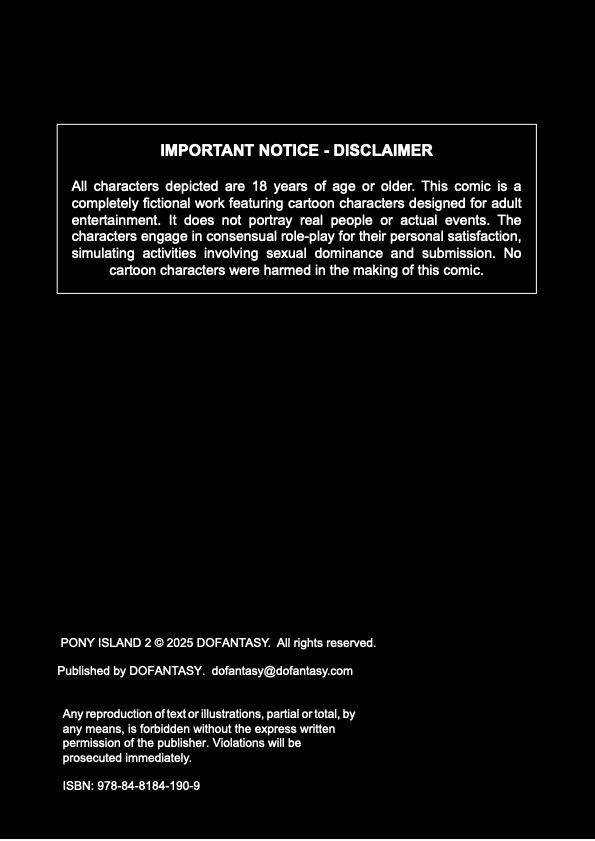 IMPORTANT NOTICE - DISCLAIMER

All characters depicted are 18 years of age or older. This comic is a completely fictional work featuring cartoon characters designed for adult entertainment. It does not portray real people or actual events. The characters engage in consensual role-play for their personal satisfaction, simulating activities involving sexual dominance and submission. No cartoon characters were harmed in the making of this comic.

PONY ISLAND 2 © 2025 DOFANTASY. All rights reserved.

Published by DOFANTASY. dofantasy@dofantasy.com

Any reproduction of text or illustrations, partial or total, by any means, is forbidden without the express written permission of the publisher. Violations will be prosecuted immediately.

ISBN: 978-84-8184-190-9